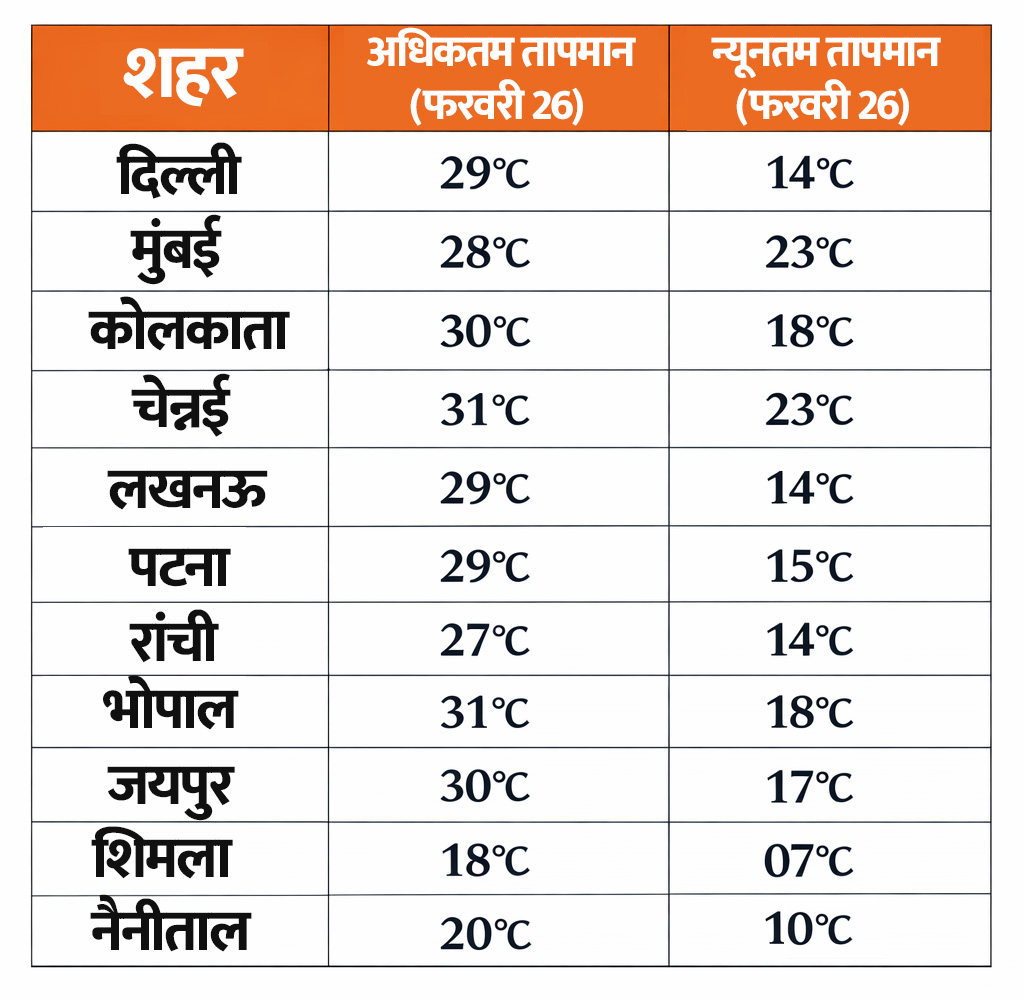 | शहर | अधिकतम तापमान (फरवरी 26) | न्यूनतम तापमान (फरवरी 26) |
|---|---|---|
| दिल्ली | 29℃ | 14℃ |
| मुंबई | 28℃ | 23℃ |
| कोलकाता | 30℃ | 18℃ |
| चेन्नई | 31℃ | 23℃ |
| लखनऊ | 29℃ | 14℃ |
| पटना | 29℃ | 15℃ |
| रांची | 27℃ | 14℃ |
| भोपाल | 31℃ | 18℃ |
| जयपुर | 30℃ | 17℃ |
| शिमला | 18℃ | 07℃ |
| नैनीताल | 20℃ | 10℃ |